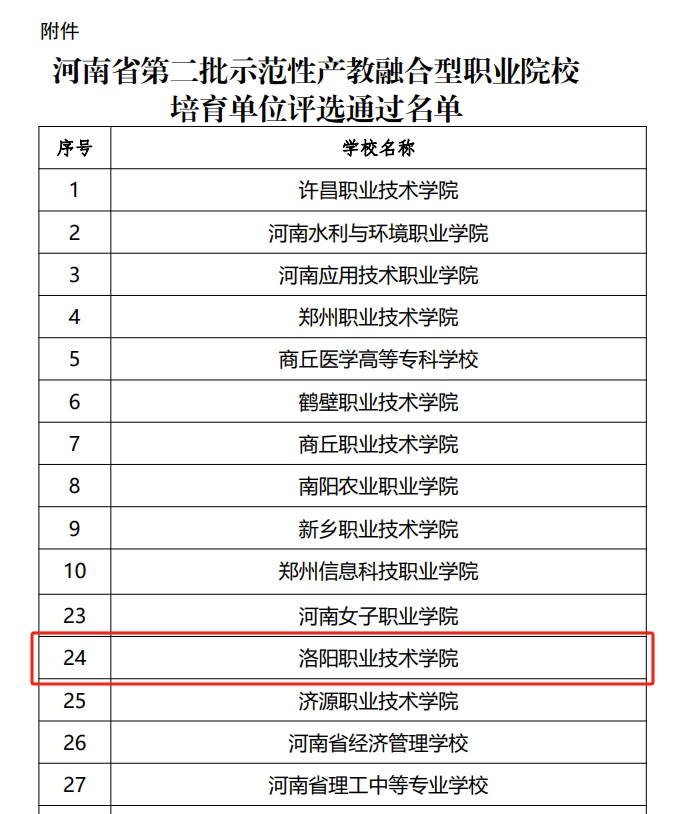 附件

河南省第二批示范性产教融合型职业院校
培育单位评选通过名单

| 序号 | 学校名称 |
|---|---|
| 1 | 许昌职业技术学院 |
| 2 | 河南水利与环境职业学院 |
| 3 | 河南应用技术职业学院 |
| 4 | 郑州职业技术学院 |
| 5 | 商丘医学高等专科学校 |
| 6 | 鹤壁职业技术学院 |
| 7 | 商丘职业技术学院 |
| 8 | 南阳农业职业学院 |
| 9 | 新乡职业技术学院 |
| 10 | 郑州信息科技职业学院 |
| 23 | 河南女子职业学院 |
| 24 | 洛阳职业技术学院 |
| 25 | 济源职业技术学院 |
| 26 | 河南省经济管理学校 |
| 27 | 河南省理工中等专业学校 |